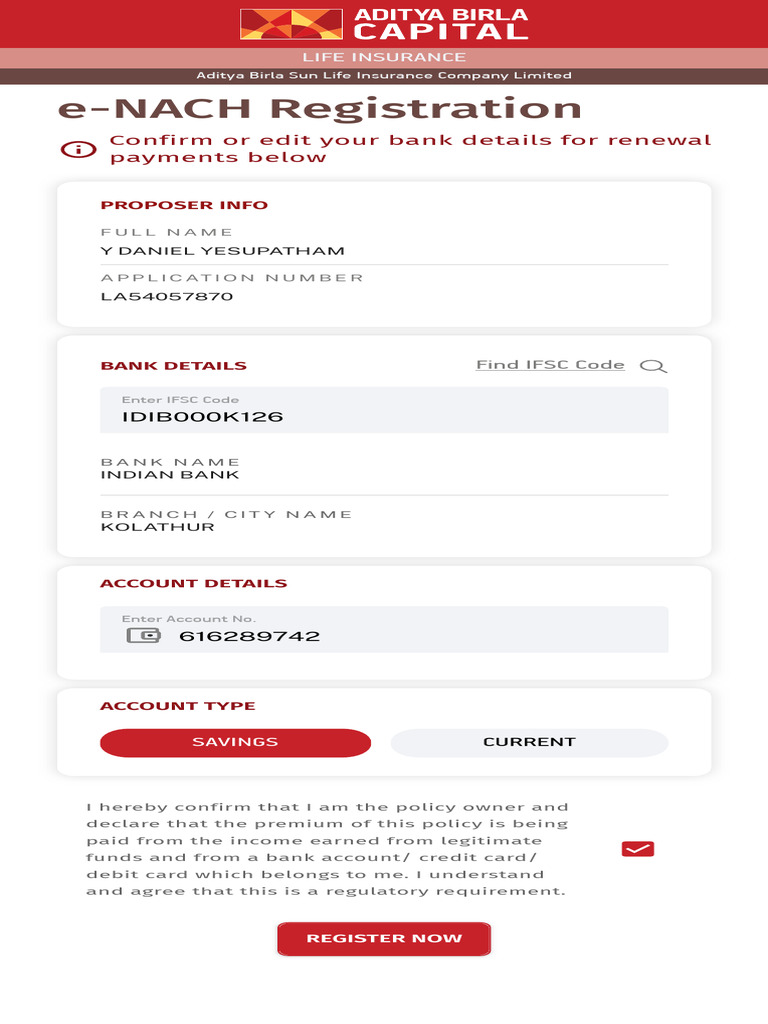 ADITYA BIRLA
CAPITAL
LIFE INSURANCE
Aditya Birla Sun Life Insurance Company Limited

e-NACH Registration

Confirm or edit your bank details for renewal payments below

PROPOSER INFO
FULL NAME
Y DANIEL YESUPATHAM
APPLICATION NUMBER
LA54057870

BANK DETAILS
Find IFSC Code
Enter IFSC Code
IDIB000K126
BANK NAME
INDIAN BANK
BRANCH / CITY NAME
KOLATHUR

ACCOUNT DETAILS
Enter Account No.
616289742

ACCOUNT TYPE
SAVINGS
CURRENT

I hereby confirm that I am the policy owner and declare that the premium of this policy is being paid from the income earned from legitimate funds and from a bank account/ credit card/ debit card which belongs to me. I understand and agree that this is a regulatory requirement.

REGISTER NOW